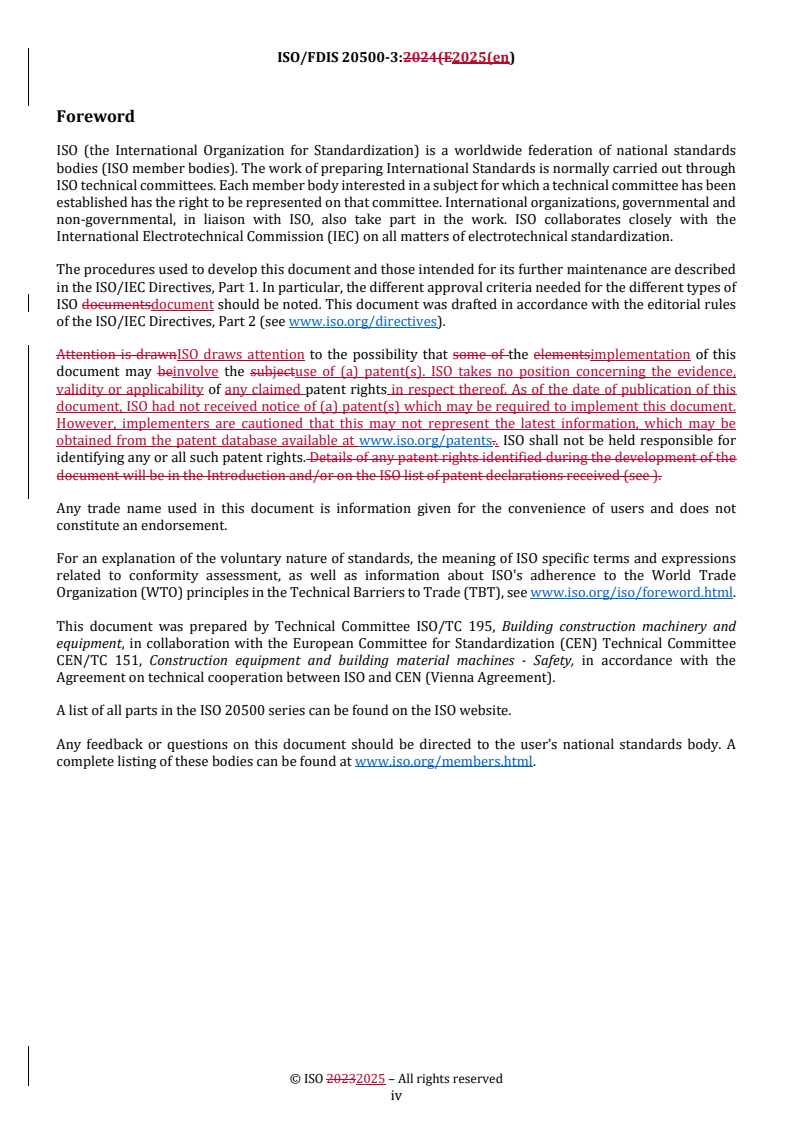 ISO/FDIS 20500-3:2024(E2025(en)

Foreword

ISO (the International Organization for Standardization) is a worldwide federation of national standards bodies (ISO member bodies). The work of preparing International Standards is normally carried out through ISO technical committees. Each member body interested in a subject for which a technical committee has been established has the right to be represented on that committee. International organizations, governmental and non-governmental, in liaison with ISO, also take part in the work. ISO collaborates closely with the International Electrotechnical Commission (IEC) on all matters of electrotechnical standardization.

The procedures used to develop this document and those intended for its further maintenance are described in the ISO/IEC Directives, Part 1. In particular, the different approval criteria needed for the different types of ISO documentsdocument should be noted. This document was drafted in accordance with the editorial rules of the ISO/IEC Directives, Part 2 (see www.iso.org/directives).

Attention is drawnISO draws attention to the possibility that some of the elementsimplementation of this document may beinvolve the subjectuse of (a) patent(s). ISO takes no position concerning the evidence, validity or applicability of any claimed patent rights in respect thereof. As of the date of publication of this document, ISO had not received notice of (a) patent(s) which may be required to implement this document. However, implementers are cautioned that this may not represent the latest information, which may be obtained from the patent database available at www.iso.org/patents.. ISO shall not be held responsible for identifying any or all such patent rights. Details of any patent rights identified during the development of the document will be in the Introduction and/or on the ISO list of patent declarations received (see ).

Any trade name used in this document is information given for the convenience of users and does not constitute an endorsement.

For an explanation of the voluntary nature of standards, the meaning of ISO specific terms and expressions related to conformity assessment, as well as information about ISO's adherence to the World Trade Organization (WTO) principles in the Technical Barriers to Trade (TBT), see www.iso.org/iso/foreword.html.

This document was prepared by Technical Committee ISO/TC 195, Building construction machinery and equipment, in collaboration with the European Committee for Standardization (CEN) Technical Committee CEN/TC 151, Construction equipment and building material machines - Safety, in accordance with the Agreement on technical cooperation between ISO and CEN (Vienna Agreement).

A list of all parts in the ISO 20500 series can be found on the ISO website.

Any feedback or questions on this document should be directed to the user's national standards body. A complete listing of these bodies can be found at www.iso.org/members.html.

© ISO 20232025 – All rights reserved
iv